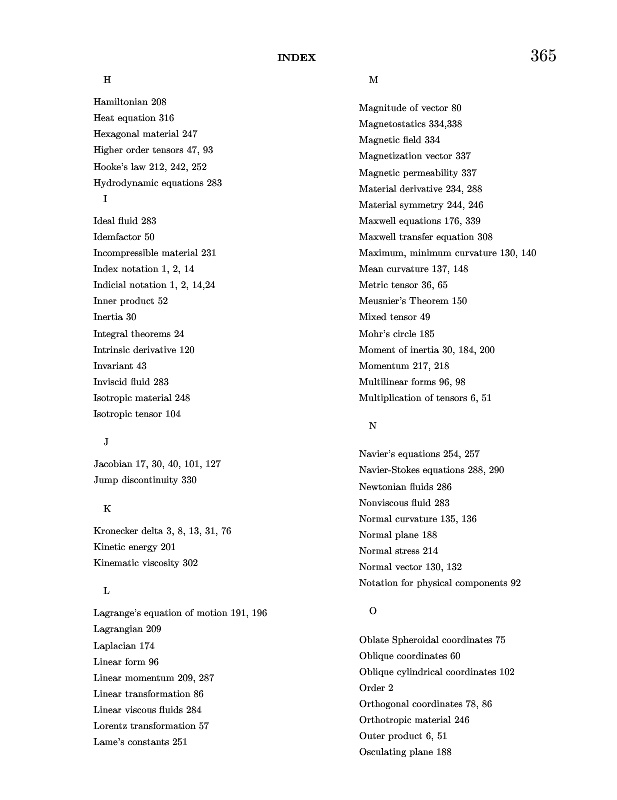 INDEX 365

H

Hamiltonian 208
Heat equation 316
Hexagonal material 247
Higher order tensors 47, 93
Hooke's law 212, 242, 252
Hydrodynamic equations 283

I

Ideal fluid 283
Idemfactor 50
Incompressible material 231
Index notation 1, 2, 14
Indicial notation 1, 2, 14,24
Inner product 52
Inertia 30
Integral theorems 24
Intrinsic derivative 120
Invariant 43
Inviscid fluid 283
Isotropic material 248
Isotropic tensor 104

J

Jacobian 17, 30, 40, 101, 127
Jump discontinuity 330

K

Kronecker delta 3, 8, 13, 31, 76
Kinetic energy 201
Kinematic viscosity 302

L

Lagrange's equation of motion 191, 196
Lagrangian 209
Laplacian 174
Linear form 96
Linear momentum 209, 287
Linear transformation 86
Linear viscous fluids 284
Lorentz transformation 57
Lame's constants 251

M

Magnitude of vector 80
Magnetostatics 334,338
Magnetic field 334
Magnetization vector 337
Magnetic permeability 337
Material derivative 234, 288
Material symmetry 244, 246
Maxwell equations 176, 339
Maxwell transfer equation 308
Maximum, minimum curvature 130, 140
Mean curvature 137, 148
Metric tensor 36, 65
Meusnier's Theorem 150
Mixed tensor 49
Mohr's circle 185
Moment of inertia 30, 184, 200
Momentum 217, 218
Multilinear forms 96, 98
Multiplication of tensors 6, 51

N

Navier's equations 254, 257
Navier-Stokes equations 288, 290
Newtonian fluids 286
Nonviscous fluid 283
Normal curvature 135, 136
Normal plane 188
Normal stress 214
Normal vector 130, 132
Notation for physical components 92

O

Oblate Spheroidal coordinates 75
Oblique coordinates 60
Oblique cylindrical coordinates 102
Order 2
Orthogonal coordinates 78, 86
Orthotropic material 246
Outer product 6, 51
Osculating plane 188